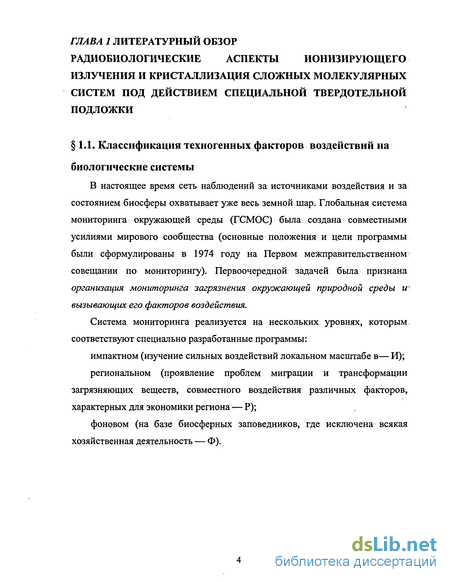 ГЛАВА 1 ЛИТЕРАТУРНЫЙ ОБЗОР
РАДИОБИОЛОГИЧЕСКИЕ АСПЕКТЫ ИОНИЗИРУЮЩЕГО ИЗЛУЧЕНИЯ И КРИСТАЛЛИЗАЦИЯ СЛОЖНЫХ МОЛЕКУЛЯРНЫХ СИСТЕМ ПОД ДЕЙСТВИЕМ СПЕЦИАЛЬНОЙ ТВЕРДОТЕЛЬНОЙ ПОДЛОЖКИ

§ 1.1. Классификация техногенных факторов воздействий на биологические системы

В настоящее время сеть наблюдений за источниками воздействия и за состоянием биосферы охватывает уже весь земной шар. Глобальная система мониторинга окружающей среды (ГСМОС) была создана совместными усилиями мирового сообщества (основные положения и цели программы были сформулированы в 1974 году на Первом межправительственном совещании по мониторингу). Первоочередной задачей была признана организация мониторинга загрязнения окружающей природной среды и вызывающих его факторов воздействия.

Система мониторинга реализуется на нескольких уровнях, которым соответствуют специально разработанные программы:

импактном (изучение сильных воздействий локальном масштабе в— И);

региональном (проявление проблем миграции и трансформации загрязняющих веществ, совместного воздействия различных факторов, характерных для экономики региона — Р);

фоновом (на базе биосферных заповедников, где исключена всякая хозяйственная деятельность — Ф).

4

dsLib.net
библиотека диссертаций